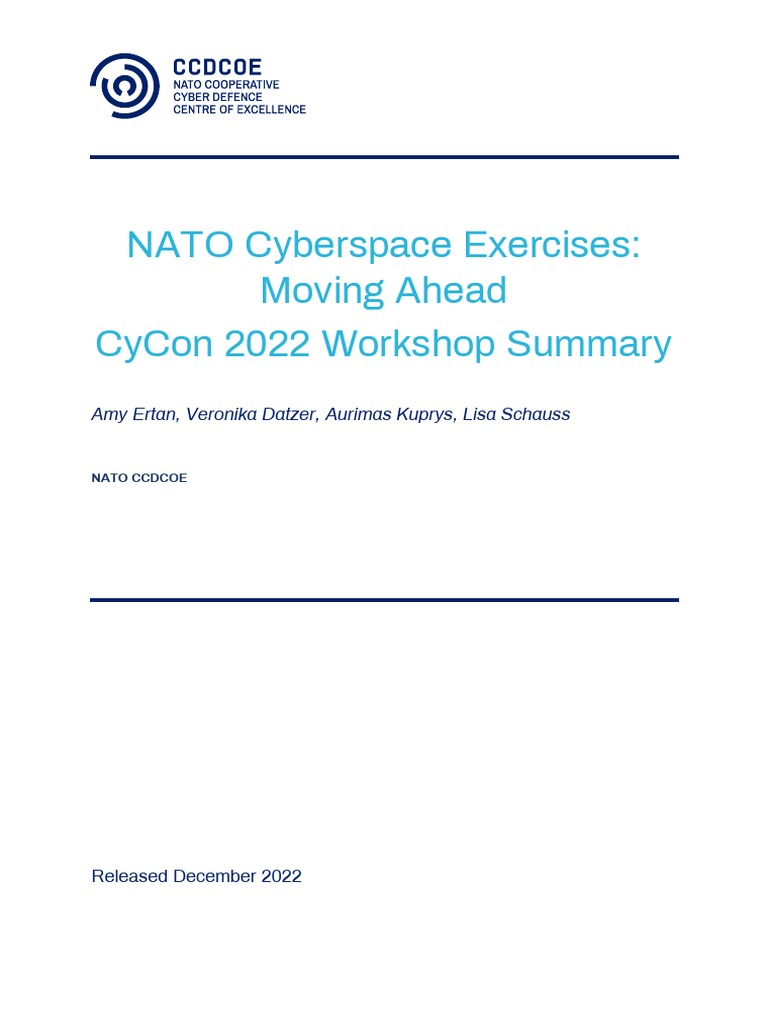 CCDCOE
NATO COOPERATIVE
CYBER DEFENCE
CENTRE OF EXCELLENCE

NATO Cyberspace Exercises: Moving Ahead
CyCon 2022 Workshop Summary

Amy Ertan, Veronika Datzer, Aurimas Kuprys, Lisa Schauss

NATO CCDCOE

Released December 2022